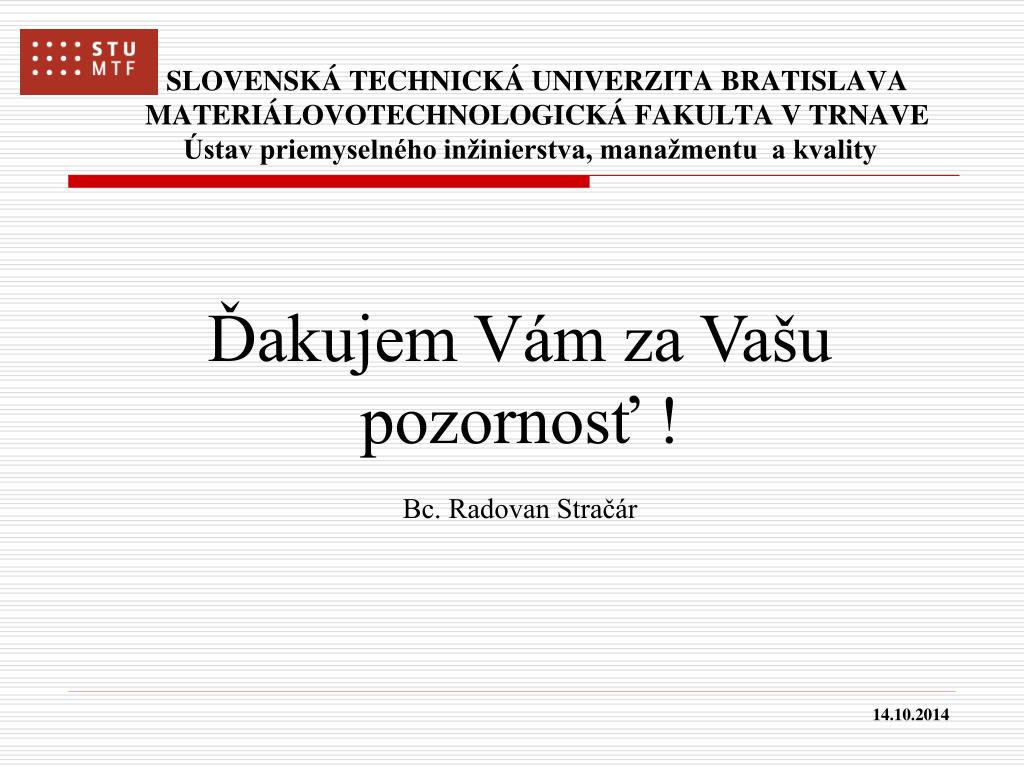 STU
MTF

SLOVENSKÁ TECHNICKÁ UNIVERZITA BRATISLAVA
MATERIÁLOVOTECHNOLOGICKÁ FAKULTA V TRNAVE
Ústav priemyselného inžinierstva, manažmentu a kvality

Ďakujem Vám za Vašu pozornosť !

Bc. Radovan Stračár

14.10.2014